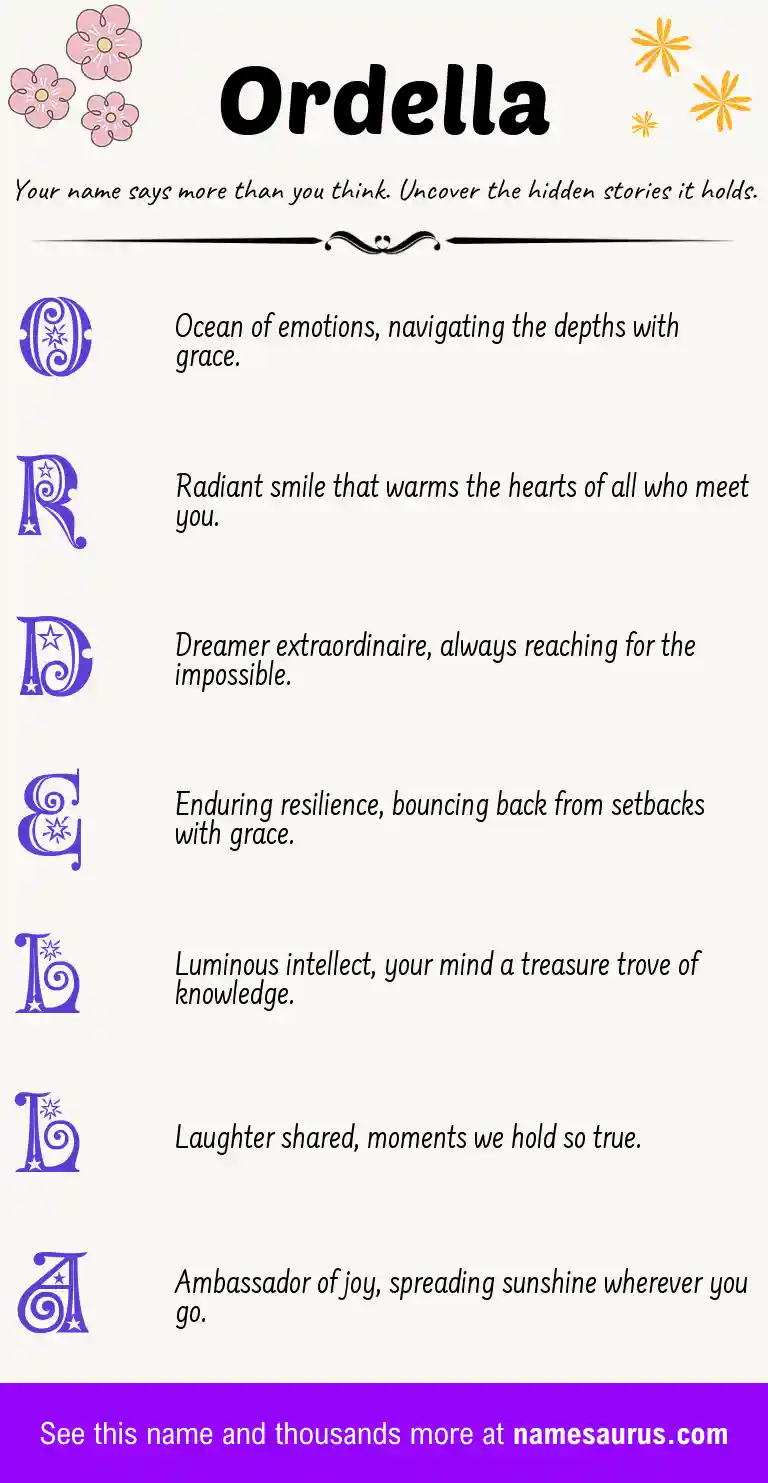 Ordella

Your name says more than you think. Uncover the hidden stories it holds.

O

Ocean of emotions, navigating the depths with grace.

R

Radiant smile that warms the hearts of all who meet you.

D

Dreamer extraordinaire, always reaching for the impossible.

E

Enduring resilience, bouncing back from setbacks with grace.

L

Luminous intellect, your mind a treasure trove of knowledge.

L

Laughter shared, moments we hold so true.

A

Ambassador of joy, spreading sunshine wherever you go.

See this name and thousands more at namesaurus.com